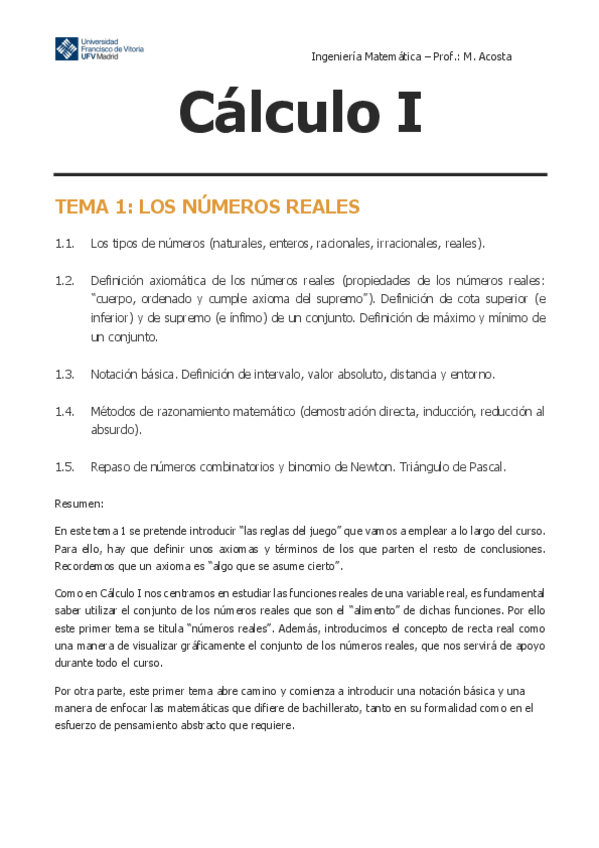 Universidad Francisco de Vitoria UFV Madrid

Ingeniería Matemática – Prof.: M. Acosta

Cálculo I

TEMA 1: LOS NÚMEROS REALES

1.1. Los tipos de números (naturales, enteros, racionales, irracionales, reales).

1.2. Definición axiomática de los números reales (propiedades de los números reales: "cuerpo, ordenado y cumple axioma del supremo"). Definición de cota superior (e inferior) y de supremo (e ínfimo) de un conjunto. Definición de máximo y mínimo de un conjunto.

1.3. Notación básica. Definición de intervalo, valor absoluto, distancia y entorno.

1.4. Métodos de razonamiento matemático (demostración directa, inducción, reducción al absurdo).

1.5. Repaso de números combinatorios y binomio de Newton. Triángulo de Pascal.

Resumen:

En este tema 1 se pretende introducir "las reglas del juego" que vamos a emplear a lo largo del curso. Para ello, hay que definir unos axiomas y términos de los que parten el resto de conclusiones. Recordemos que un axioma es "algo que se asume cierto".

Como en Cálculo I nos centramos en estudiar las funciones reales de una variable real, es fundamental saber utilizar el conjunto de los números reales que son el "alimento" de dichas funciones. Por ello este primer tema se titula "números reales". Además, introducimos el concepto de recta real como una manera de visualizar gráficamente el conjunto de los números reales, que nos servirá de apoyo durante todo el curso.

Por otra parte, este primer tema abre camino y comienza a introducir una notación básica y una manera de enfocar las matemáticas que difiere de bachillerato, tanto en su formalidad como en el esfuerzo de pensamiento abstracto que requiere.